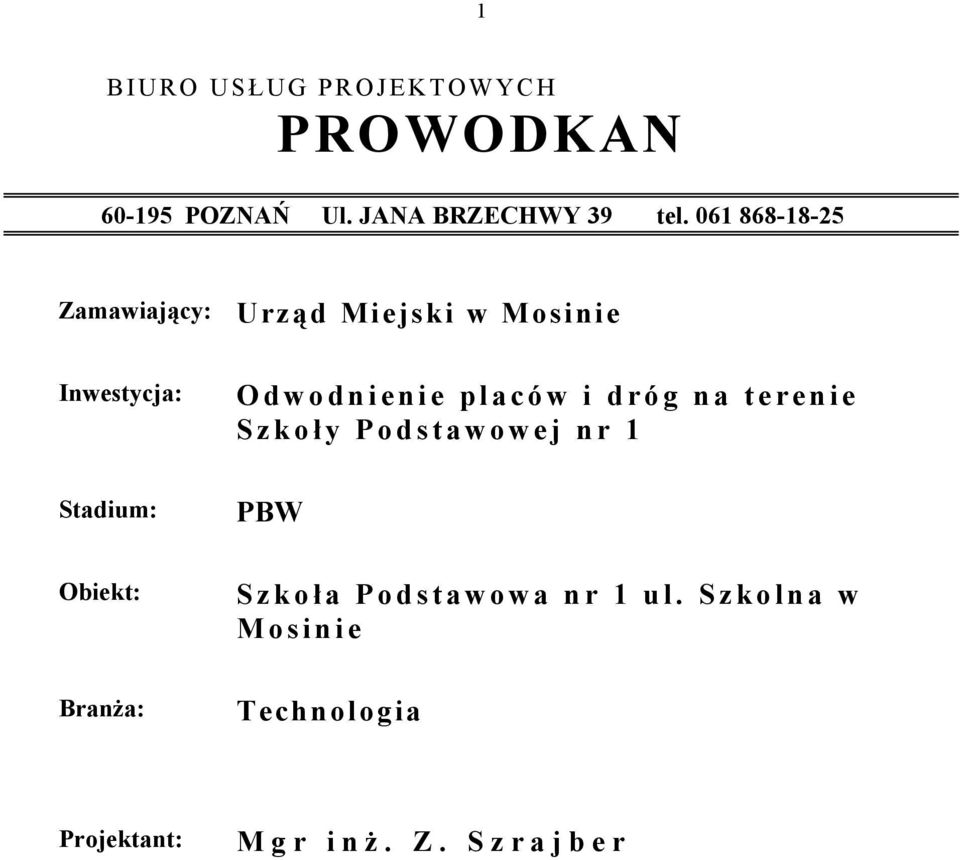 1

BIURO USŁUG PROJEKTOWYCH
PROWODKAN

60-195 POZNAŃ Ul. JANA BRZECHWY 39 tel. 061 868-18-25

Zamawiający: Urząd Miejski w Mosinie

Inwestycja: Odwodnienie placów i dróg na terenie Szkoły Podstawowej nr 1

Stadium: PBW

Obiekt: Szkoła Podstawowa nr 1 ul. Szkolna w Mosinie

Branża: Technologia

Projektant: Mgr inż. Z. Szrajber